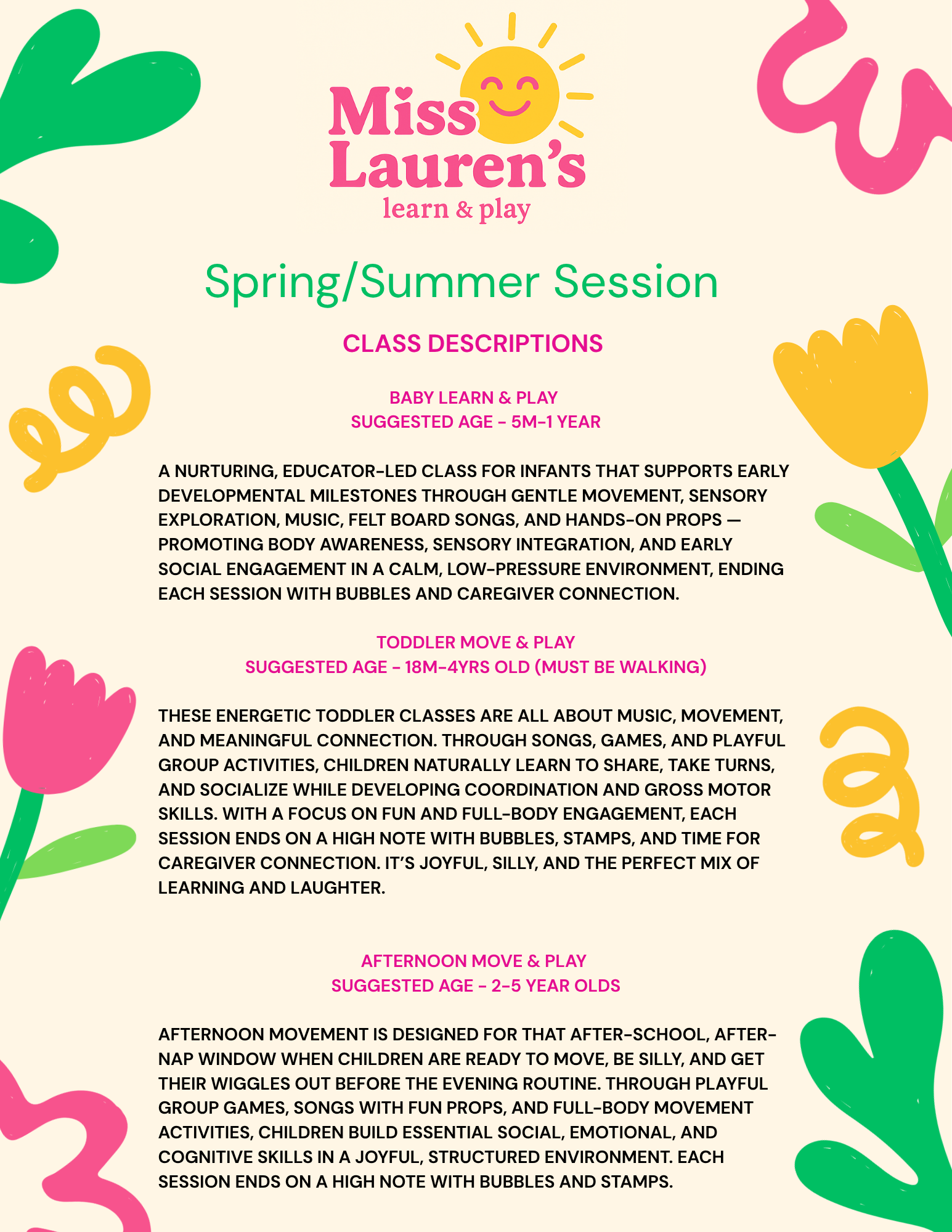 Miss Lauren's
learn & play

Spring/Summer Session

CLASS DESCRIPTIONS

BABY LEARN & PLAY
SUGGESTED AGE - 5M-1 YEAR

A NURTURING, EDUCATOR-LED CLASS FOR INFANTS THAT SUPPORTS EARLY DEVELOPMENTAL MILESTONES THROUGH GENTLE MOVEMENT, SENSORY EXPLORATION, MUSIC, FELT BOARD SONGS, AND HANDS-ON PROPS — PROMOTING BODY AWARENESS, SENSORY INTEGRATION, AND EARLY SOCIAL ENGAGEMENT IN A CALM, LOW-PRESSURE ENVIRONMENT, ENDING EACH SESSION WITH BUBBLES AND CAREGIVER CONNECTION.

TODDLER MOVE & PLAY
SUGGESTED AGE - 18M-4YRS OLD (MUST BE WALKING)

THESE ENERGETIC TODDLER CLASSES ARE ALL ABOUT MUSIC, MOVEMENT, AND MEANINGFUL CONNECTION. THROUGH SONGS, GAMES, AND PLAYFUL GROUP ACTIVITIES, CHILDREN NATURALLY LEARN TO SHARE, TAKE TURNS, AND SOCIALIZE WHILE DEVELOPING COORDINATION AND GROSS MOTOR SKILLS. WITH A FOCUS ON FUN AND FULL-BODY ENGAGEMENT, EACH SESSION ENDS ON A HIGH NOTE WITH BUBBLES, STAMPS, AND TIME FOR CAREGIVER CONNECTION. IT'S JOYFUL, SILLY, AND THE PERFECT MIX OF LEARNING AND LAUGHTER.

AFTERNOON MOVE & PLAY
SUGGESTED AGE - 2-5 YEAR OLDS

AFTERNOON MOVEMENT IS DESIGNED FOR THAT AFTER-SCHOOL, AFTER-NAP WINDOW WHEN CHILDREN ARE READY TO MOVE, BE SILLY, AND GET THEIR WIGGLES OUT BEFORE THE EVENING ROUTINE. THROUGH PLAYFUL GROUP GAMES, SONGS WITH FUN PROPS, AND FULL-BODY MOVEMENT ACTIVITIES, CHILDREN BUILD ESSENTIAL SOCIAL, EMOTIONAL, AND COGNITIVE SKILLS IN A JOYFUL, STRUCTURED ENVIRONMENT. EACH SESSION ENDS ON A HIGH NOTE WITH BUBBLES AND STAMPS.